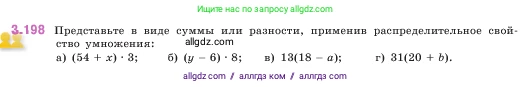 Ищите нас по запросу allgdz.com

3.198 Представьте в виде суммы или разности, применив распределительное свойство умножения:
allgdz.com
а) $(54 + x) \cdot 3$; б) $(y - 6) \cdot 8$; в) $13(18 - a)$; г) $31(20 + b)$.

allgdz com / аллгдз ком / аллгдз com